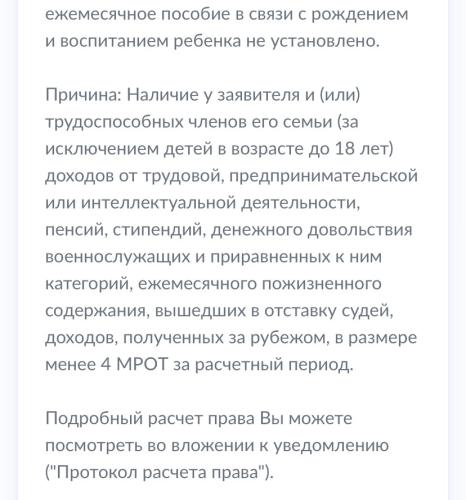 ежемесячное пособие в связи с рождением и воспитанием ребенка не установлено.

Причина: Наличие у заявителя и (или) трудоспособных членов его семьи (за исключением детей в возрасте до 18 лет) доходов от трудовой, предпринимательской или интеллектуальной деятельности, пенсий, стипендий, денежного довольствия военнослужащих и приравненных к ним категорий, ежемесячного пожизненного содержания, вышедших в отставку судей, доходов, полученных за рубежом, в размере менее 4 МРОТ за расчетный период.

Подробный расчет права Вы можете посмотреть во вложении к уведомлению ("Протокол расчета права").